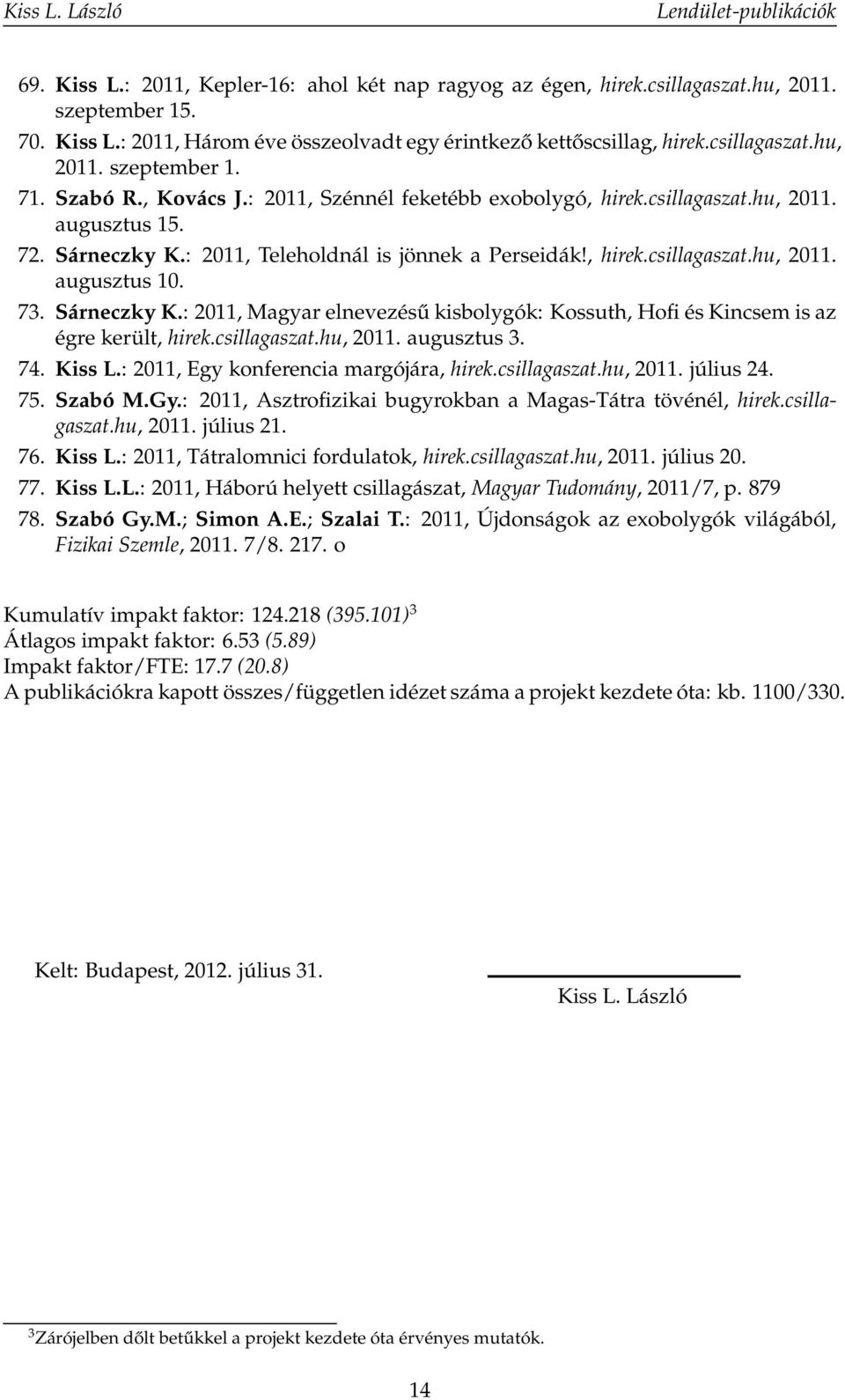 Kiss L. László Lendület-publikációk

69. Kiss L.: 2011, Kepler-16: ahol két nap ragyog az égen, hirek.csillagaszat.hu, 2011. szeptember 15.

70. Kiss L.: 2011, Három éve összeolvadt egy érintkező kettőscsillag, hirek.csillagaszat.hu, 2011. szeptember 1.

71. Szabó R., Kovács J.: 2011, Szénnél feketébb exobolygó, hirek.csillagaszat.hu, 2011. augusztus 15.

72. Sárneczky K.: 2011, Teleholdnál is jönnek a Perseidák!, hirek.csillagaszat.hu, 2011. augusztus 10.

73. Sárneczky K.: 2011, Magyar elnevezésű kisbolygók: Kossuth, Hofi és Kincsem is az égre került, hirek.csillagaszat.hu, 2011. augusztus 3.

74. Kiss L.: 2011, Egy konferencia margójára, hirek.csillagaszat.hu, 2011. július 24.

75. Szabó M.Gy.: 2011, Asztrofizikai bugyrokban a Magas-Tátra tövénél, hirek.csillagaszat.hu, 2011. július 21.

76. Kiss L.: 2011, Tátralomnici fordulatok, hirek.csillagaszat.hu, 2011. július 20.

77. Kiss L.L.: 2011, Háború helyett csillagászat, Magyar Tudomány, 2011/7, p. 879

78. Szabó Gy.M.; Simon A.E.; Szalai T.: 2011, Újdonságok az exobolygók világából, Fizikai Szemle, 2011. 7/8. 217. o

Kumulatív impakt faktor: 124.218 (395.101) $^3$
Átlagos impakt faktor: 6.53 (5.89)
Impakt faktor/FTE: 17.7 (20.8)
A publikációkra kapott összes/független idézet száma a projekt kezdete óta: kb. 1100/330.

Kelt: Budapest, 2012. július 31.

Kiss L. László

$^3$Zárójelben dőlt betűkkel a projekt kezdete óta érvényes mutatók.

14